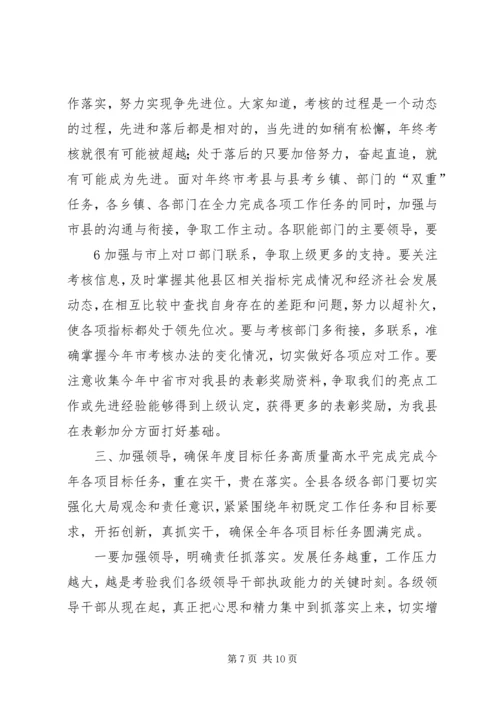 作落实，努力实现争先进位。大家知道，考核的过程是一个动态的过程，先进和落后都是相对的，当先进的如稍有松懈，年终考核就很有可能被超越；处于落后的只要加倍努力，奋起直追，就有可能成为先进。面对年终市考县与县考乡镇、部门的“双重”任务，各乡镇、各部门在全力完成各项工作任务的同时，加强与市县的沟通与衔接，争取工作主动。各职能部门的主要领导，要

6 加强与市上对口部门联系，争取上级更多的支持。要关注考核信息，及时掌握其他县区相关指标完成情况和经济社会发展动态，在相互比较中查找自身存在的差距和问题，努力以超补欠，使各项指标都处于领先位次。要与考核部门多衔接，多联系，准确掌握今年市考核办法的变化情况，切实做好各项应对工作。要注意收集今年中省市对我县的表彰奖励资料，争取我们的亮点工作或先进经验能够得到上级认定，获得更多的表彰奖励，为我县在表彰加分方面打好基础。

三、加强领导，确保年度目标任务高质量高水平完成完成今年各项目标任务，重在实干，贵在落实。全县各级各部门要切实强化大局观念和责任意识，紧紧围绕年初既定工作任务和目标要求，开拓创新，真抓实干，确保全年各项目标任务圆满完成。

一要加强领导，明确责任抓落实。发展任务越重，工作压力越大，越是考验我们各级领导干部执政能力的关键时刻。各级领导干部从现在起，真正把心思和精力集中到抓落实上来，切实增

第 7 页 共 10 页